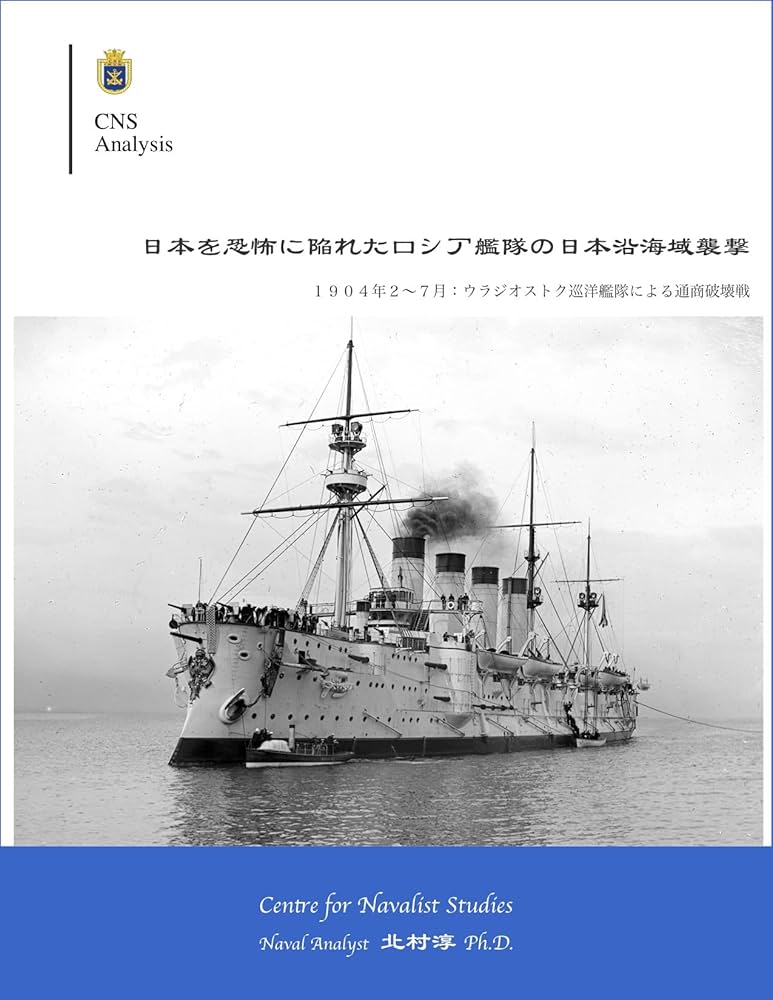 CNS
Analysis

日本を恐怖に陥れたロシア艦隊の日本沿海域襲撃

1904年2～7月：ウラジオストク巡洋艦隊による通商破壊戦

Centre for Navalist Studies
Naval Analyst 北村淳 Ph.D.